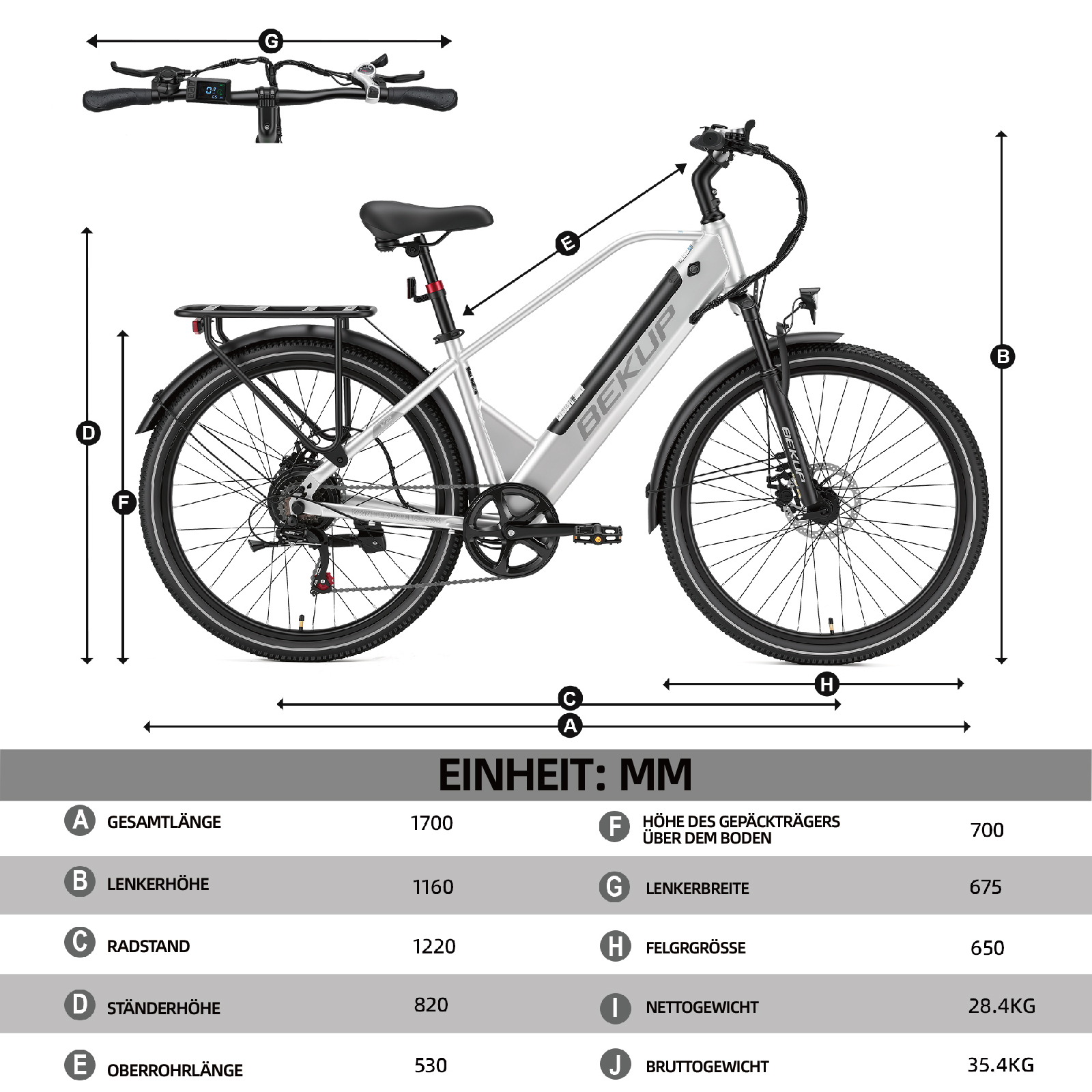 G

E

B

D

F

BEKUP

BEKUP

H

C

A

EINHEIT: MM

| | | | | | |
|---|---|---|---|---|---|
| A | GESAMTLÄNGE | 1700 | F | HÖHE DES GEPÄCKTRÄGERS ÜBER DEM BODEN | 700 |
| B | LENKERHÖHE | 1160 | G | LENKERBREITE | 675 |
| C | RADSTAND | 1220 | H | FELGRGRÖSSE | 650 |
| D | STÄNDERHÖHE | 820 | I | NETTOGEWICHT | 28.4KG |
| E | OBERROHRLÄNGE | 530 | J | BRUTTOGEWICHT | 35.4KG |